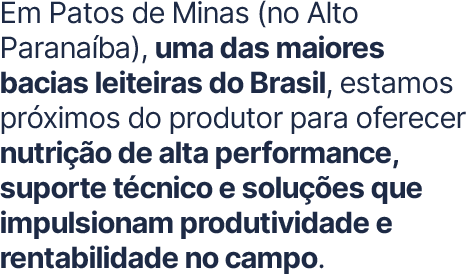 Em Patos de Minas (no Alto Paranaíba), uma das maiores bacias leiteiras do Brasil, estamos próximos do produtor para oferecer nutrição de alta performance, suporte técnico e soluções que impulsionam produtividade e rentabilidade no campo.